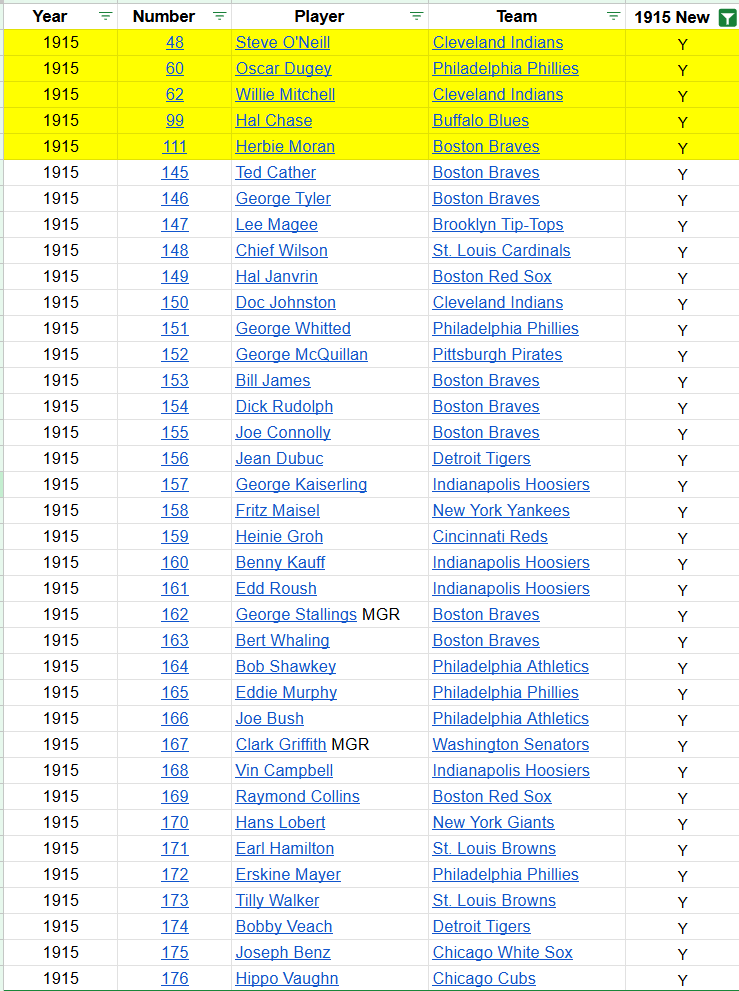 | Year | Number | Player | Team | 1915 New |
|---|---|---|---|---|
| 1915 | 48 | Steve O'Neill | Cleveland Indians | Y |
| 1915 | 60 | Oscar Dugey | Philadelphia Phillies | Y |
| 1915 | 62 | Willie Mitchell | Cleveland Indians | Y |
| 1915 | 99 | Hal Chase | Buffalo Blues | Y |
| 1915 | 111 | Herbie Moran | Boston Braves | Y |
| 1915 | 145 | Ted Cather | Boston Braves | Y |
| 1915 | 146 | George Tyler | Boston Braves | Y |
| 1915 | 147 | Lee Magee | Brooklyn Tip-Tops | Y |
| 1915 | 148 | Chief Wilson | St. Louis Cardinals | Y |
| 1915 | 149 | Hal Janvrin | Boston Red Sox | Y |
| 1915 | 150 | Doc Johnston | Cleveland Indians | Y |
| 1915 | 151 | George Whitted | Philadelphia Phillies | Y |
| 1915 | 152 | George McQuillan | Pittsburgh Pirates | Y |
| 1915 | 153 | Bill James | Boston Braves | Y |
| 1915 | 154 | Dick Rudolph | Boston Braves | Y |
| 1915 | 155 | Joe Connolly | Boston Braves | Y |
| 1915 | 156 | Jean Dubuc | Detroit Tigers | Y |
| 1915 | 157 | George Kaiserling | Indianapolis Hoosiers | Y |
| 1915 | 158 | Fritz Maisel | New York Yankees | Y |
| 1915 | 159 | Heinie Groh | Cincinnati Reds | Y |
| 1915 | 160 | Benny Kauff | Indianapolis Hoosiers | Y |
| 1915 | 161 | Edd Roush | Indianapolis Hoosiers | Y |
| 1915 | 162 | George Stallings MGR | Boston Braves | Y |
| 1915 | 163 | Bert Whaling | Boston Braves | Y |
| 1915 | 164 | Bob Shawkey | Philadelphia Athletics | Y |
| 1915 | 165 | Eddie Murphy | Philadelphia Phillies | Y |
| 1915 | 166 | Joe Bush | Philadelphia Athletics | Y |
| 1915 | 167 | Clark Griffith MGR | Washington Senators | Y |
| 1915 | 168 | Vin Campbell | Indianapolis Hoosiers | Y |
| 1915 | 169 | Raymond Collins | Boston Red Sox | Y |
| 1915 | 170 | Hans Lobert | New York Giants | Y |
| 1915 | 171 | Earl Hamilton | St. Louis Browns | Y |
| 1915 | 172 | Erskine Mayer | Philadelphia Phillies | Y |
| 1915 | 173 | Tilly Walker | St. Louis Browns | Y |
| 1915 | 174 | Bobby Veach | Detroit Tigers | Y |
| 1915 | 175 | Joseph Benz | Chicago White Sox | Y |
| 1915 | 176 | Hippo Vaughn | Chicago Cubs | Y |